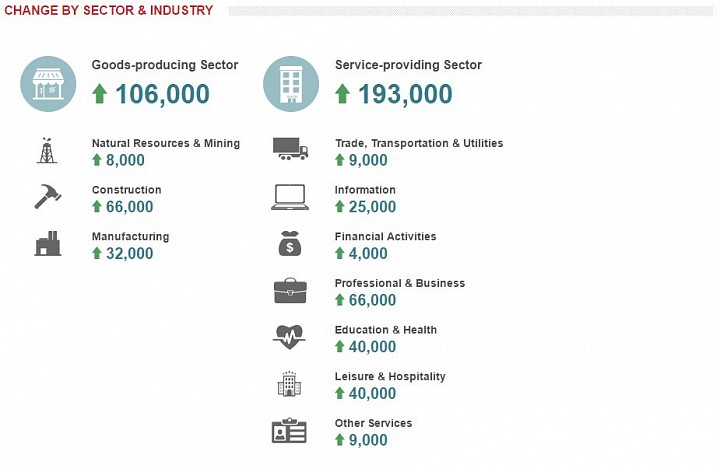 CHANGE BY SECTOR & INDUSTRY

Goods-producing Sector
106,000

Natural Resources & Mining
8,000

Construction
66,000

Manufacturing
32,000

Service-providing Sector
193,000

Trade, Transportation & Utilities
9,000

Information
25,000

Financial Activities
4,000

Professional & Business
66,000

Education & Health
40,000

Leisure & Hospitality
40,000

Other Services
9,000